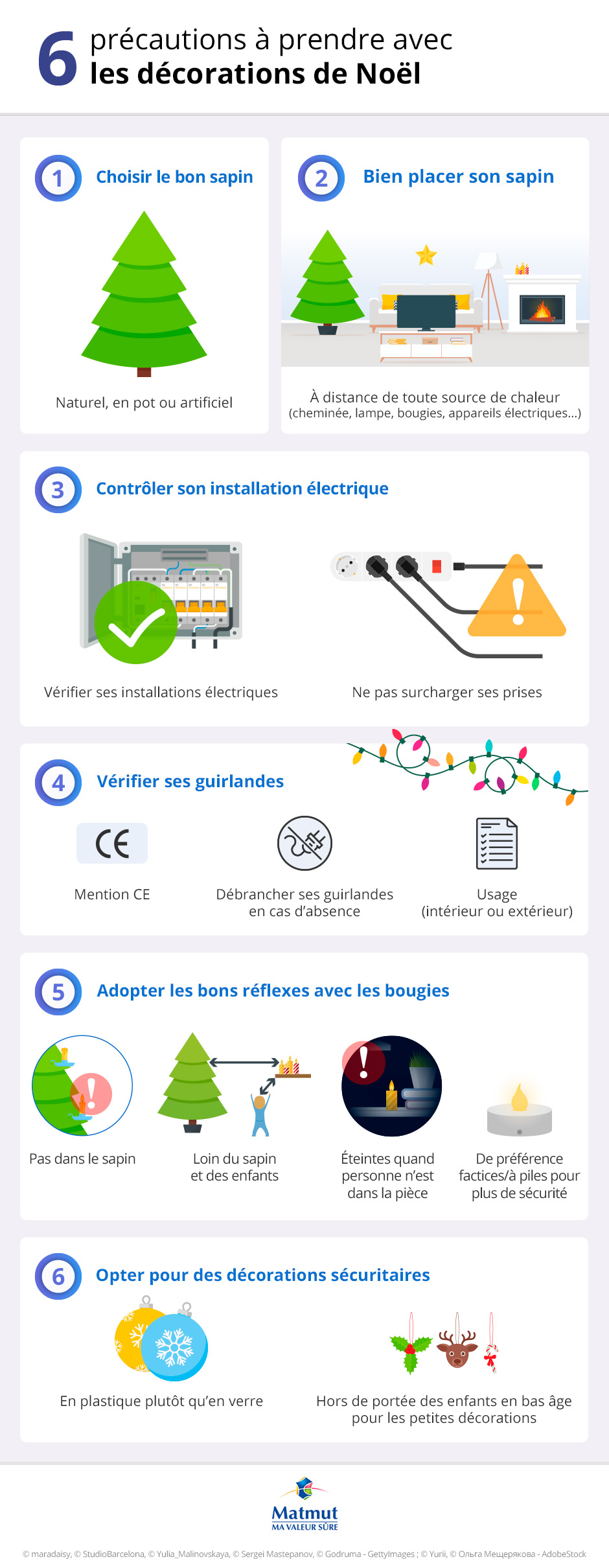 6 précautions à prendre avec les décorations de Noël

1 Choisir le bon sapin

Naturel, en pot ou artificiel

2 Bien placer son sapin

À distance de toute source de chaleur (cheminée, lampe, bougies, appareils électriques...)

3 Contrôler son installation électrique

Vérifier ses installations électriques

Ne pas surcharger ses prises

4 Vérifier ses guirlandes

CE

Mention CE

Débrancher ses guirlandes en cas d'absence

Usage (intérieur ou extérieur)

5 Adopter les bons réflexes avec les bougies

Pas dans le sapin

Loin du sapin et des enfants

Éteintes quand personne n'est dans la pièce

De préférence factices/à piles pour plus de sécurité

6 Opter pour des décorations sécuritaires

En plastique plutôt qu'en verre

Hors de portée des enfants en bas âge pour les petites décorations

Matmut
MA VALEUR SÛRE

© maradaisy, © StudioBarcelona, © Yulia_Malinovskaya, © Sergei Mastepanov, © Godruma - GettyImages ; © Yurii, © Ольга Мещерякова - AdobeStock